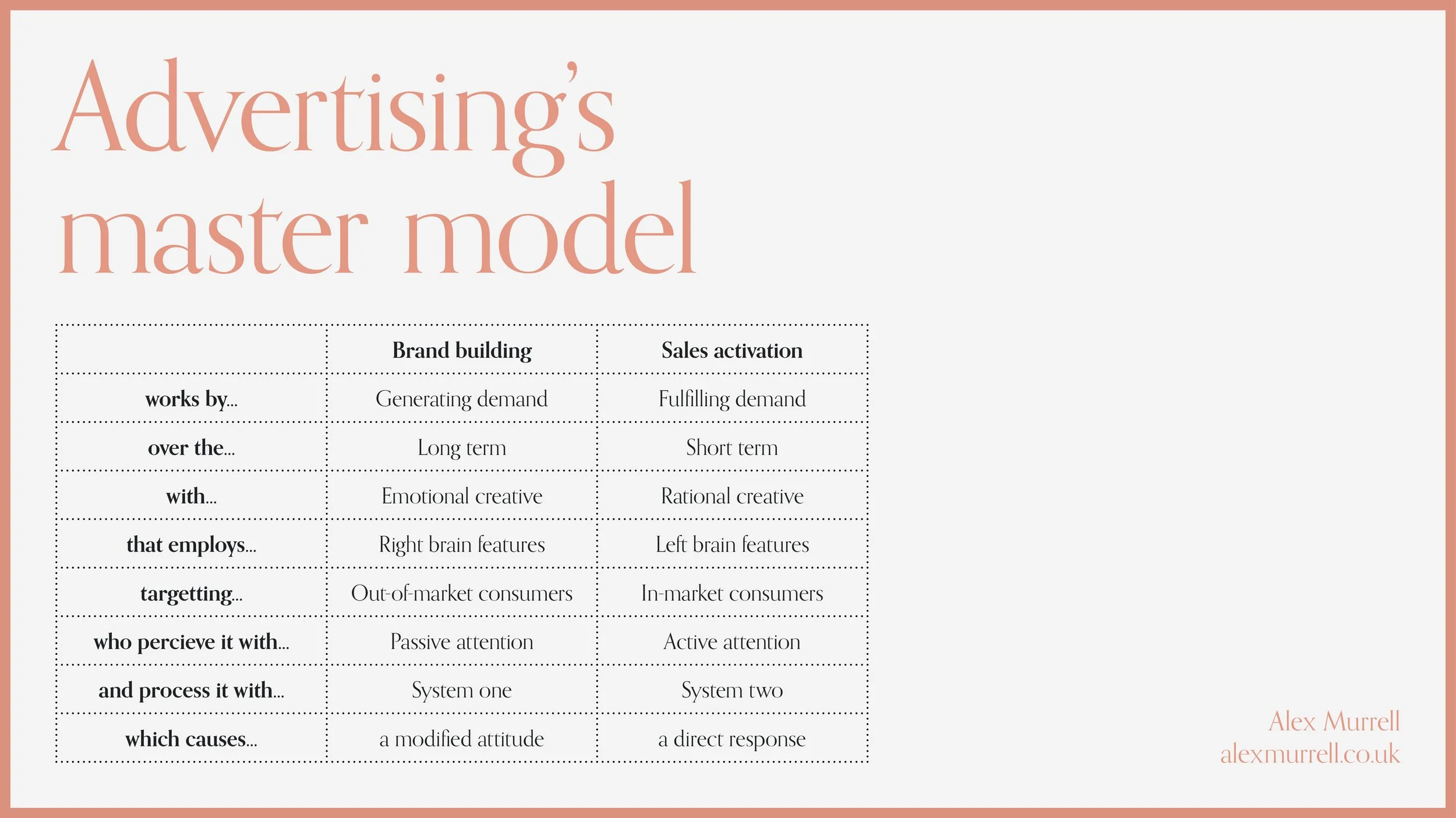 Advertising's master model

|  | Brand building | Sales activation |
|---|---|---|
| works by... | Generating demand | Fulfilling demand |
| over the... | Long term | Short term |
| with... | Emotional creative | Rational creative |
| that employs... | Right brain features | Left brain features |
| targetting... | Out-of-market consumers | In-market consumers |
| who percieve it with... | Passive attention | Active attention |
| and process it with... | System one | System two |
| which causes... | a modified attitude | a direct response |

Alex Murrell
alexmurrell.co.uk